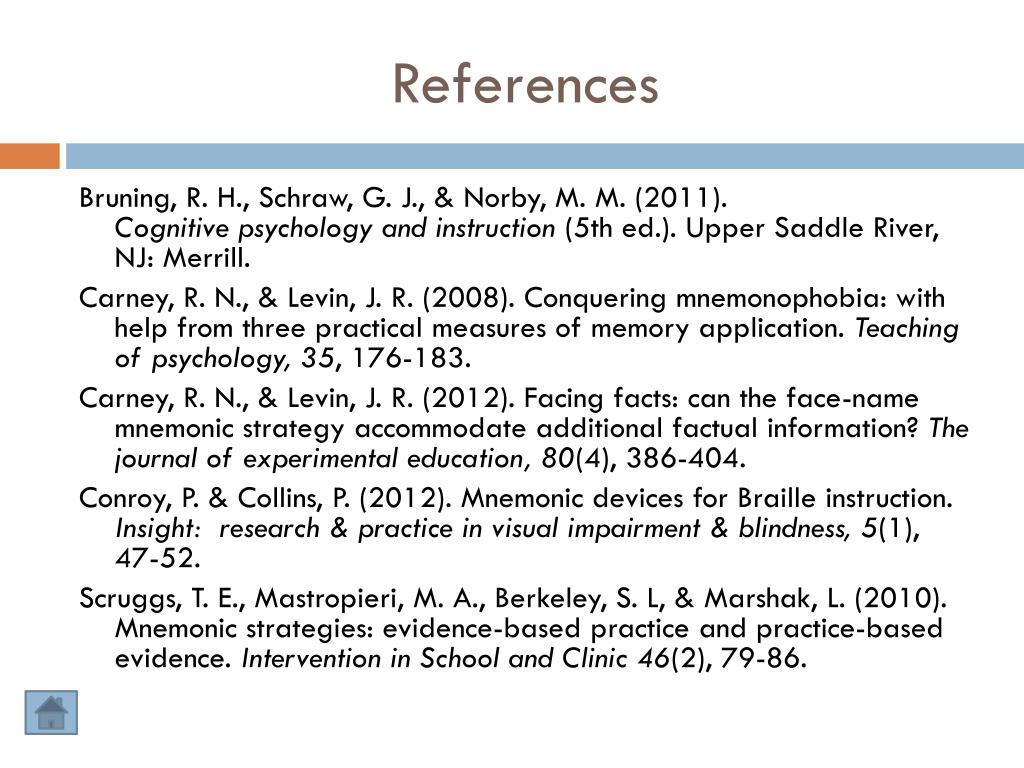 References

Bruning, R. H., Schraw, G. J., & Norby, M. M. (2011). Cognitive psychology and instruction (5th ed.). Upper Saddle River, NJ: Merrill.

Carney, R. N., & Levin, J. R. (2008). Conquering mnemonophobia: with help from three practical measures of memory application. Teaching of psychology, 35, 176-183.

Carney, R. N., & Levin, J. R. (2012). Facing facts: can the face-name mnemonic strategy accommodate additional factual information? The journal of experimental education, 80(4), 386-404.

Conroy, P. & Collins, P. (2012). Mnemonic devices for Braille instruction. Insight: research & practice in visual impairment & blindness, 5(1), 47-52.

Scruggs, T. E., Mastropieri, M. A., Berkeley, S. L, & Marshak, L. (2010). Mnemonic strategies: evidence-based practice and practice-based evidence. Intervention in School and Clinic 46(2), 79-86.